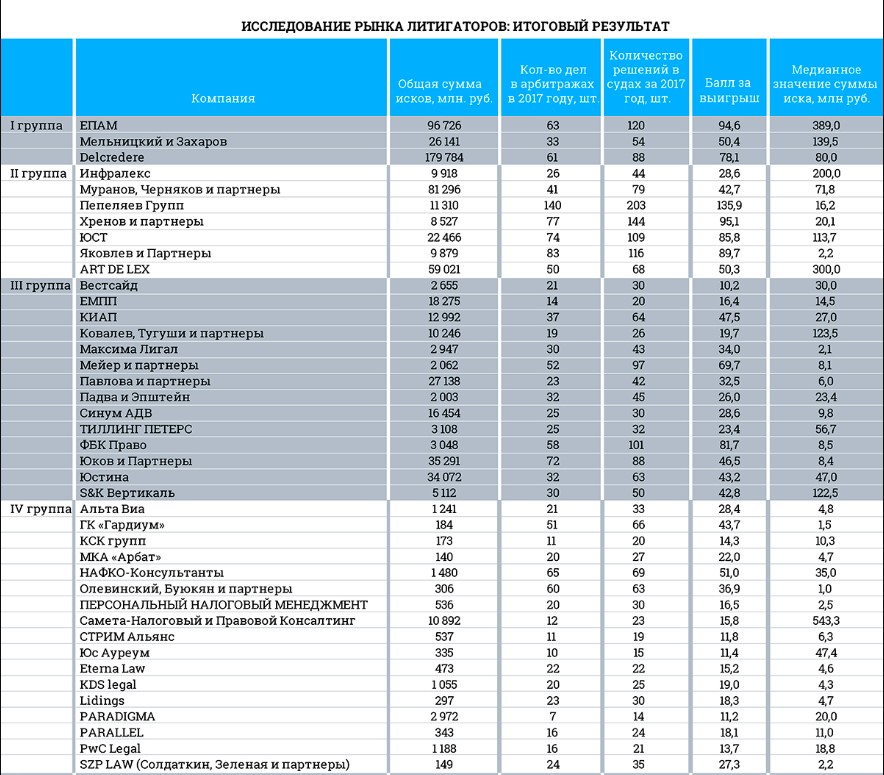 ИССЛЕДОВАНИЕ РЫНКА ЛИТИГАТОРОВ: ИТОГОВЫЙ РЕЗУЛЬТАТ

| | Компания | Общая сумма исков, млн. руб. | Кол-во дел в арбитражах в 2017 году, шт. | Количество решений в судах за 2017 год, шт. | Балл за выигрыш | Медианное значение суммы иска, млн руб. |
|---|---|---|---|---|---|---|
| I группа | ЕПАМ | 96 726 | 63 | 120 | 94,6 | 389,0 |
| | Мельницкий и Захаров | 26 141 | 33 | 54 | 50,4 | 139,5 |
| | Delcredere | 179 784 | 61 | 88 | 78,1 | 80,0 |
| II группа | Инфралекс | 9 918 | 26 | 44 | 28,6 | 200,0 |
| | Муранов, Черняков и партнеры | 81 296 | 41 | 79 | 42,7 | 71,8 |
| | Пепеляев Групп | 11 310 | 140 | 203 | 135,9 | 16,2 |
| | Хренов и партнеры | 8 527 | 77 | 144 | 95,1 | 20,1 |
| | ЮСТ | 22 466 | 74 | 109 | 85,8 | 113,7 |
| | Яковлев и Партнеры | 9 879 | 83 | 116 | 89,7 | 2,2 |
| | ART DE LEX | 59 021 | 50 | 68 | 50,3 | 300,0 |
| III группа | Вестсайд | 2 655 | 21 | 30 | 10,2 | 30,0 |
| | ЕМПП | 18 275 | 14 | 20 | 16,4 | 14,5 |
| | КИАП | 12 992 | 37 | 64 | 47,5 | 27,0 |
| | Ковалев, Тугуши и партнеры | 10 246 | 19 | 26 | 19,7 | 123,5 |
| | Максима Лигал | 2 947 | 30 | 43 | 34,0 | 2,1 |
| | Мейер и партнеры | 2 062 | 52 | 97 | 69,7 | 8,1 |
| | Павлова и партнеры | 27 138 | 23 | 42 | 32,5 | 6,0 |
| | Падва и Эпштейн | 2 003 | 32 | 45 | 26,0 | 23,4 |
| | Синум АДВ | 16 454 | 25 | 30 | 28,6 | 9,8 |
| | ТИЛЛИНГ ПЕТЕРС | 3 108 | 25 | 32 | 23,4 | 56,7 |
| | ФБК Право | 3 048 | 58 | 101 | 81,7 | 8,5 |
| | Юков и Партнеры | 35 291 | 72 | 88 | 46,5 | 8,4 |
| | Юстина | 34 072 | 32 | 63 | 43,2 | 47,0 |
| | S&K Вертикаль | 5 112 | 30 | 50 | 42,8 | 122,5 |
| IV группа | Альта Виа | 1 241 | 21 | 33 | 28,4 | 4,8 |
| | ГК «Гардиум» | 184 | 51 | 66 | 43,7 | 1,5 |
| | КСК групп | 173 | 11 | 20 | 14,3 | 10,3 |
| | МКА «Арбат» | 140 | 20 | 27 | 22,0 | 4,7 |
| | НАФКО-Консультанты | 1 480 | 65 | 69 | 51,0 | 35,0 |
| | Олевинский, Буюкян и партнеры | 306 | 60 | 63 | 36,9 | 1,0 |
| | ПЕРСОНАЛЬНЫЙ НАЛОГОВЫЙ МЕНЕДЖМЕНТ | 536 | 20 | 30 | 16,5 | 2,5 |
| | Самета-Налоговый и Правовой Консалтинг | 10 892 | 12 | 23 | 15,8 | 543,3 |
| | СТРИМ Альянс | 537 | 11 | 19 | 11,8 | 6,3 |
| | Юс Ауреум | 335 | 10 | 15 | 11,4 | 47,4 |
| | Eterna Law | 473 | 22 | 22 | 15,2 | 4,6 |
| | KDS legal | 1 055 | 20 | 25 | 19,0 | 4,3 |
| | Lidings | 297 | 23 | 30 | 18,3 | 4,7 |
| | PARADIGMA | 2 972 | 7 | 14 | 11,2 | 20,0 |
| | PARALLEL | 343 | 16 | 24 | 18,1 | 11,0 |
| | PwC Legal | 1 188 | 16 | 21 | 13,7 | 18,8 |
| | SZP LAW (Солдаткин, Зеленая и партнеры) | 149 | 24 | 35 | 27,3 | 2,2 |